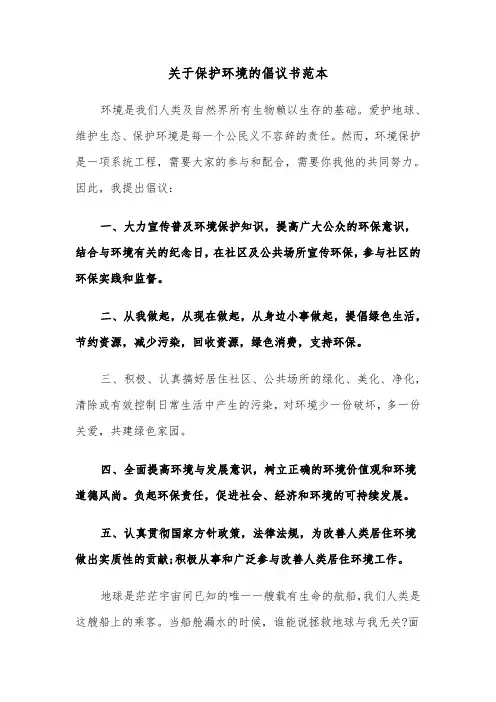 关于保护环境的倡议书范本

环境是我们人类及自然界所有生物赖以生存的基础。爱护地球、维护生态、保护环境是每一个公民义不容辞的责任。然而，环境保护是一项系统工程，需要大家的参与和配合，需要你我他的共同努力。因此，我提出倡议：

一、大力宣传普及环境保护知识，提高广大公众的环保意识，结合与环境有关的纪念日，在社区及公共场所宣传环保，参与社区的环保实践和监督。

二、从我做起，从现在做起，从身边小事做起，提倡绿色生活，节约资源，减少污染，回收资源，绿色消费，支持环保。

三、积极、认真搞好居住社区、公共场所的绿化、美化、净化，清除或有效控制日常生活中产生的污染，对环境少一份破坏，多一份关爱，共建绿色家园。

四、全面提高环境与发展意识，树立正确的环境价值观和环境道德风尚。负起环保责任，促进社会、经济和环境的可持续发展。

五、认真贯彻国家方针政策，法律法规，为改善人类居住环境做出实质性的贡献;积极从事和广泛参与改善人类居住环境工作。

地球是茫茫宇宙间已知的唯一一艘载有生命的航船，我们人类是这艘船上的乘客。当船舱漏水的时候，谁能说拯救地球与我无关?面